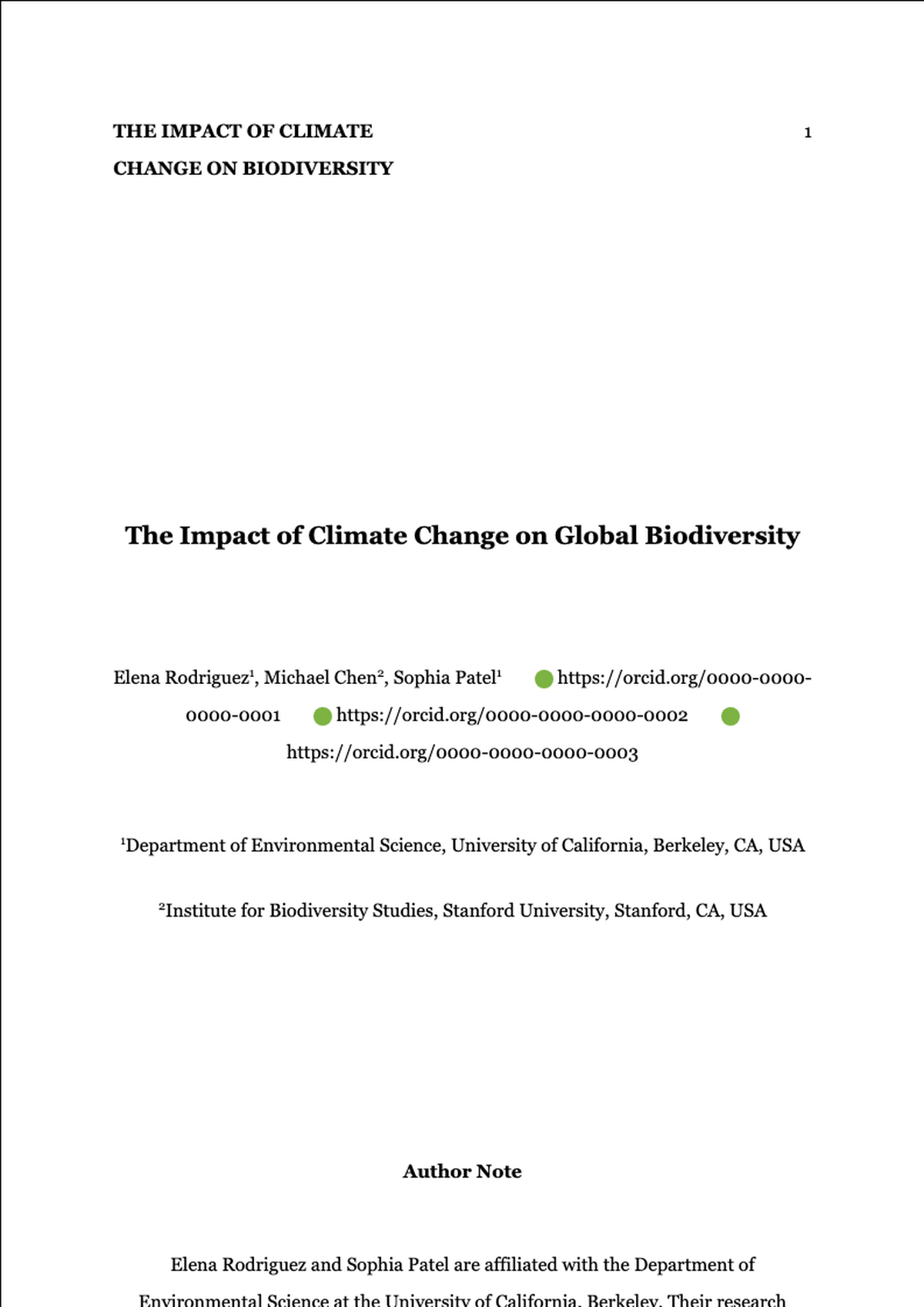 THE IMPACT OF CLIMATE CHANGE ON BIODIVERSITY

1

The Impact of Climate Change on Global Biodiversity

Elena Rodriguez$^1$, Michael Chen$^2$, Sophia Patel$^1$ https://orcid.org/0000-0000-0000-0001 https://orcid.org/0000-0000-0000-0002 https://orcid.org/0000-0000-0000-0003

$^1$Department of Environmental Science, University of California, Berkeley, CA, USA

$^2$Institute for Biodiversity Studies, Stanford University, Stanford, CA, USA

Author Note

Elena Rodriguez and Sophia Patel are affiliated with the Department of Environmental Science at the University of California, Berkeley. Their research